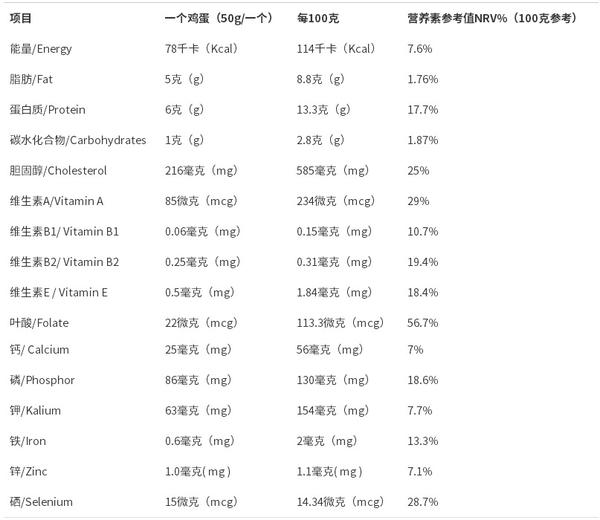 | 项目 | 一个鸡蛋（50g/一个） | 每100克 | 营养素参考值NRV%（100克参考） |
|---|---|---|---|
| 能量/Energy | 78千卡（Kcal） | 114千卡（Kcal） | 7.6% |
| 脂肪/Fat | 5克（g） | 8.8克（g） | 1.76% |
| 蛋白质/Protein | 6克（g） | 13.3克（g） | 17.7% |
| 碳水化合物/Carbohydrates | 1克（g） | 2.8克（g） | 1.87% |
| 胆固醇/Cholesterol | 216毫克（mg） | 585毫克（mg） | 25% |
| 维生素A/Vitamin A | 85微克（mcg） | 234微克（mcg） | 29% |
| 维生素B1/ Vitamin B1 | 0.06毫克（mg） | 0.15毫克（mg） | 10.7% |
| 维生素B2/ Vitamin B2 | 0.25毫克（mg） | 0.31毫克（mg） | 19.4% |
| 维生素E / Vitamin E | 0.5毫克（mg） | 1.84毫克（mg） | 18.4% |
| 叶酸/Folate | 22微克（mcg） | 113.3微克（mcg） | 56.7% |
| 钙/ Calcium | 25毫克（mg） | 56毫克（mg） | 7% |
| 磷/Phosphor | 86毫克（mg） | 130毫克（mg） | 18.6% |
| 钾/Kalium | 63毫克（mg） | 154毫克（mg） | 7.7% |
| 铁/Iron | 0.6毫克（mg） | 2毫克（mg） | 13.3% |
| 锌/Zinc | 1.0毫克(mg) | 1.1毫克(mg) | 7.1% |
| 硒/Selenium | 15微克（mcg） | 14.34微克（mcg） | 28.7% |